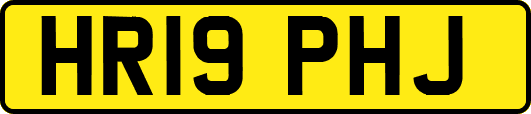 HR19 PHJ